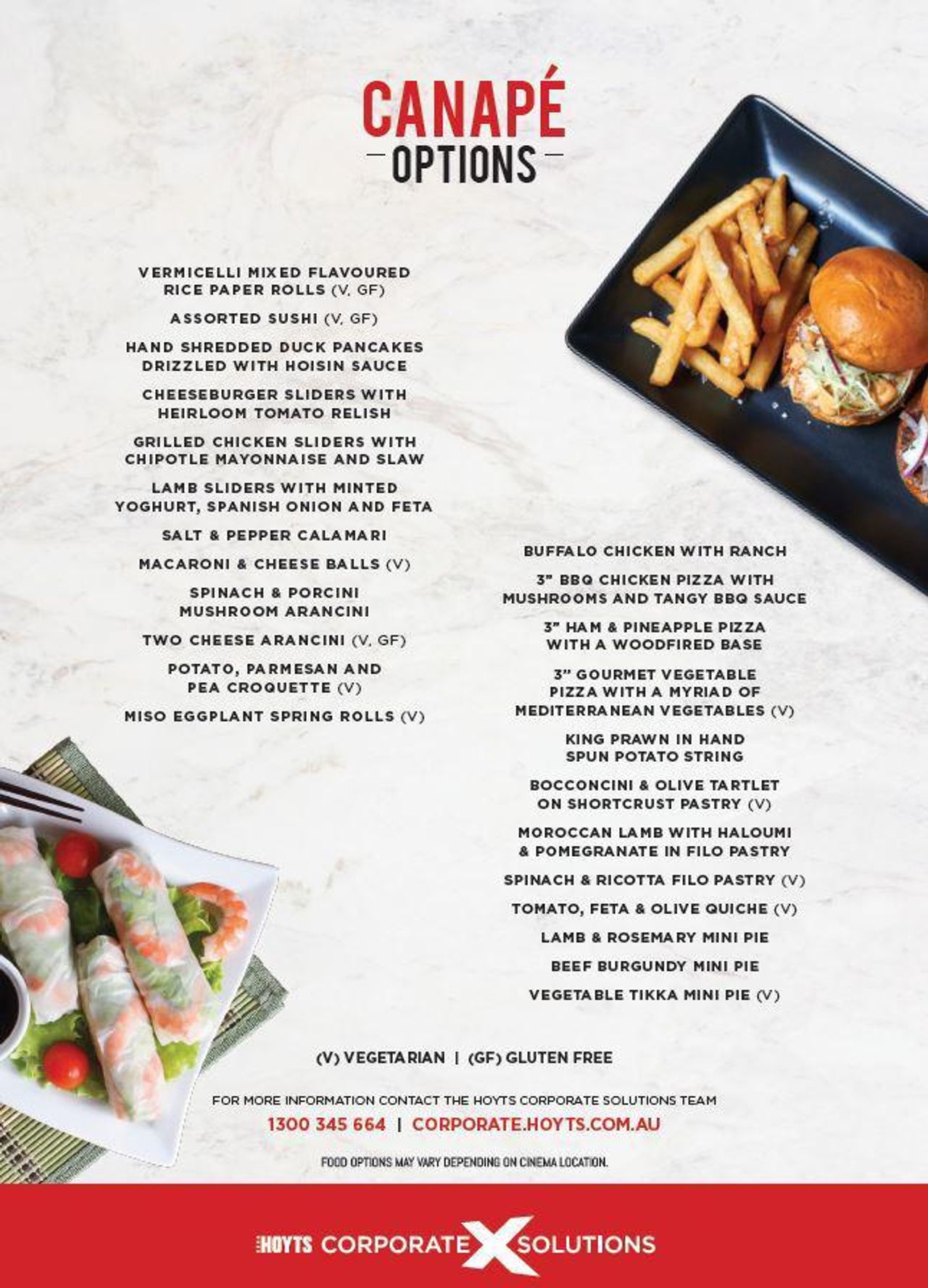 CANAPÉ
OPTIONS

VERMICELLI MIXED FLAVOURED RICE PAPER ROLLS (V, GF)

ASSORTED SUSHI (V, GF)

HAND SHREDDED DUCK PANCAKES DRIZZLED WITH HOISIN SAUCE

CHEESEBURGER SLIDERS WITH HEIRLOOM TOMATO RELISH

GRILLED CHICKEN SLIDERS WITH CHIPOTLE MAYONNAISE AND SLAW

LAMB SLIDERS WITH MINTED YOGHURT, SPANISH ONION AND FETA

SALT & PEPPER CALAMARI

MACARONI & CHEESE BALLS (V)

SPINACH & PORCINI MUSHROOM ARANCINI

TWO CHEESE ARANCINI (V, GF)

POTATO, PARMESAN AND PEA CROQUETTE (V)

MISO EGGPLANT SPRING ROLLS (V)

BUFFALO CHICKEN WITH RANCH

3" BBQ CHICKEN PIZZA WITH MUSHROOMS AND TANGY BBQ SAUCE

3" HAM & PINEAPPLE PIZZA WITH A WOODFIRED BASE

3" GOURMET VEGETABLE PIZZA WITH A MYRIAD OF MEDITERRANEAN VEGETABLES (V)

KING PRAWN IN HAND SPUN POTATO STRING

BOCCONCINI & OLIVE TARTLET ON SHORTCRUST PASTRY (V)

MOROCCAN LAMB WITH HALOUMI & POMEGRANATE IN FILO PASTRY

SPINACH & RICOTTA FILO PASTRY (V)

TOMATO, FETA & OLIVE QUICHE (V)

LAMB & ROSEMARY MINI PIE

BEEF BURGUNDY MINI PIE

VEGETABLE TIKKA MINI PIE (V)

(V) VEGETARIAN | (GF) GLUTEN FREE

FOR MORE INFORMATION CONTACT THE HOYTS CORPORATE SOLUTIONS TEAM
1300 345 664 | CORPORATE.HOYTS.COM.AU

FOOD OPTIONS MAY VARY DEPENDING ON CINEMA LOCATION.

HOYTS CORPORATE X SOLUTIONS